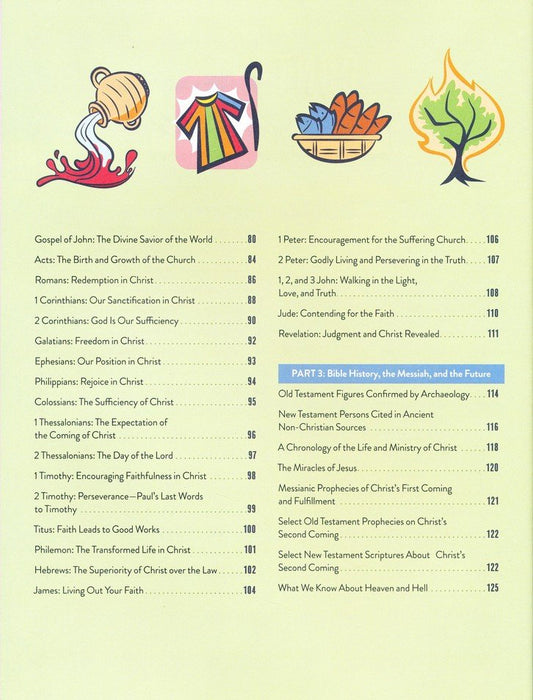 Gospel of John: The Divine Savior of the World 80

Acts: The Birth and Growth of the Church 84

Romans: Redemption in Christ 86

1 Corinthians: Our Sanctification in Christ 88

2 Corinthians: God Is Our Sufficiency 90

Galatians: Freedom in Christ 92

Ephesians: Our Position in Christ 93

Philippians: Rejoice in Christ 94

Colossians: The Sufficiency of Christ 95

1 Thessalonians: The Expectation of the Coming of Christ 96

2 Thessalonians: The Day of the Lord 97

1 Timothy: Encouraging Faithfulness in Christ 98

2 Timothy: Perseverance—Paul's Last Words to Timothy 99

Titus: Faith Leads to Good Works 100

Philemon: The Transformed Life in Christ 101

Hebrews: The Superiority of Christ over the Law 102

James: Living Out Your Faith 104

1 Peter: Encouragement for the Suffering Church 106

2 Peter: Godly Living and Persevering in the Truth 107

1, 2, and 3 John: Walking in the Light, Love, and Truth 108

Jude: Contending for the Faith 110

Revelation: Judgment and Christ Revealed 111

PART 3: Bible History, the Messiah, and the Future

Old Testament Figures Confirmed by Archaeology 114

New Testament Persons Cited in Ancient Non-Christian Sources 116

A Chronology of the Life and Ministry of Christ 118

The Miracles of Jesus 120

Messianic Prophecies of Christ's First Coming and Fulfillment 121

Select Old Testament Prophecies on Christ's Second Coming 122

Select New Testament Scriptures About Christ's Second Coming 122

What We Know About Heaven and Hell 125